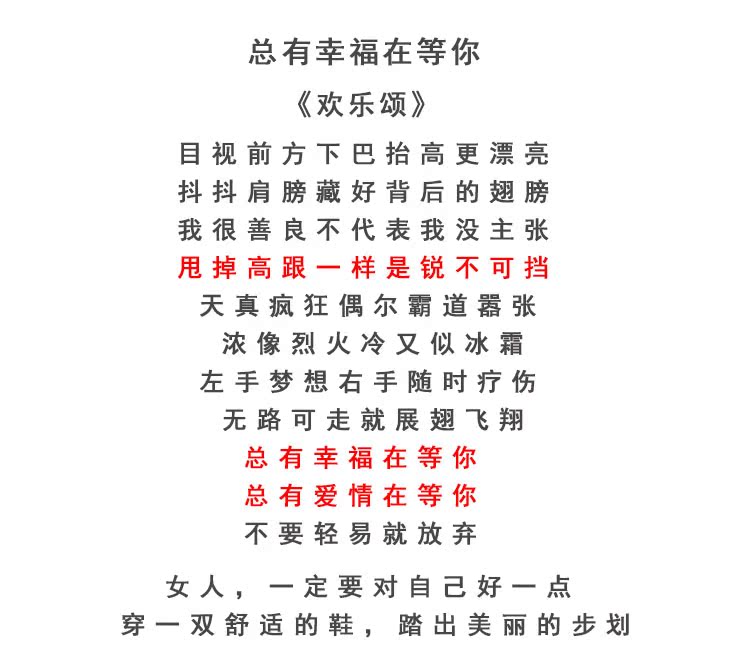 总有幸福在等你

《欢乐颂》

目视前方下巴抬高更漂亮
抖抖肩膀藏好背后的翅膀
我很善良不代表我没主张
甩掉高跟一样是锐不可挡
天真疯狂偶尔霸道嚣张
浓像烈火冷又似冰霜
左手梦想右手随时疗伤
无路可走就展翅飞翔
总有幸福在等你
总有爱情在等你
不要轻易就放弃

女人，一定要对自己好一点
穿一双舒适的鞋，踏出美丽的步划